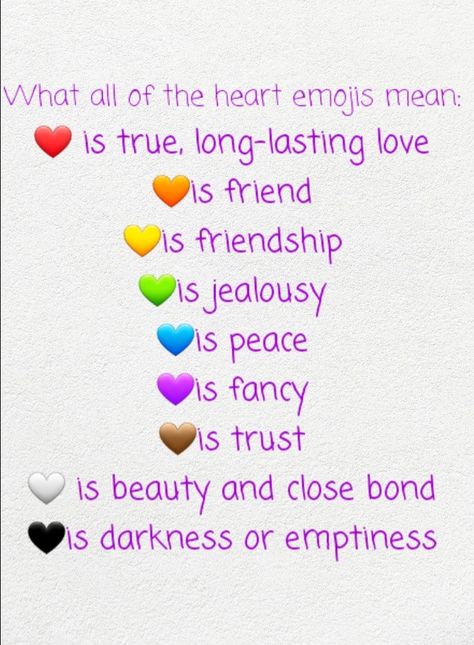 What all of the heart emojis mean:
❤️ is true, long-lasting love
🧡is friend
💛is friendship
💚is jealousy
💙is peace
💜is fancy
🤎is trust
🤍 is beauty and close bond
🖤is darkness or emptiness